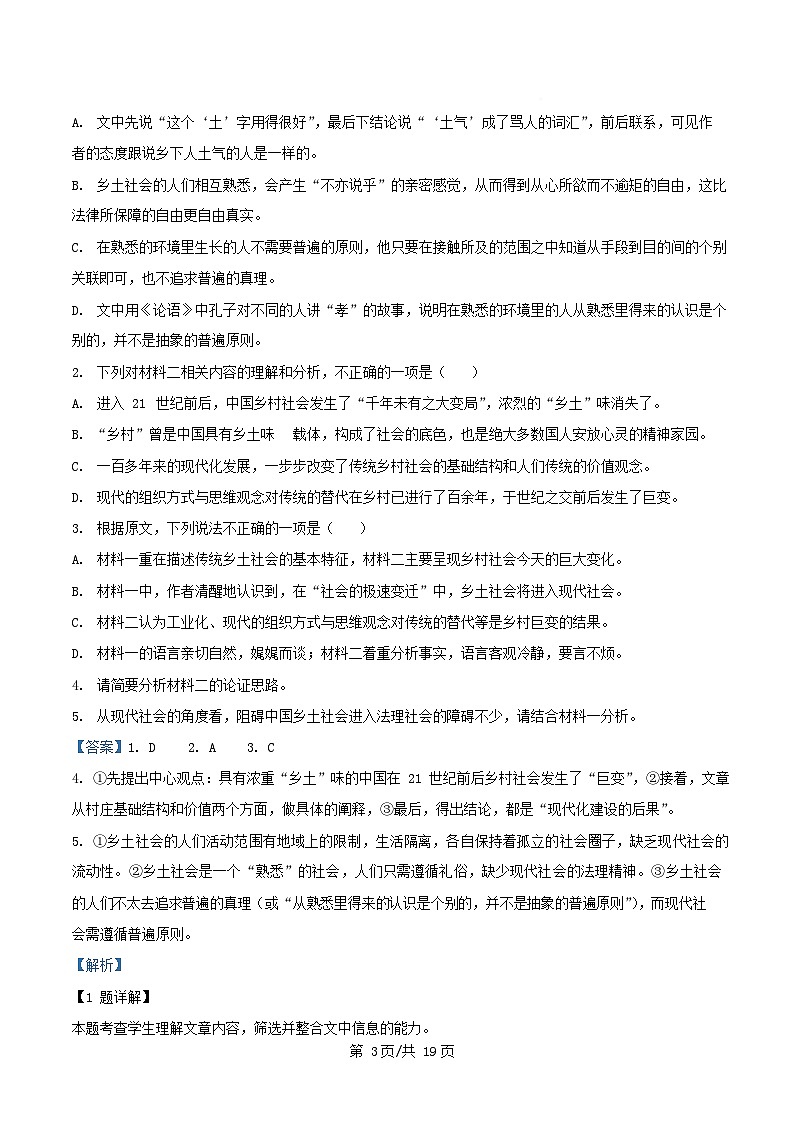 A. 文中先说“这个‘土’字用得很好”，最后下结论说“‘土气’成了骂人的词汇”，前后联系，可见作者的态度跟说乡下人土气的人是一样的。

B. 乡土社会的人们相互熟悉，会产生“不亦说乎”的亲密感觉，从而得到从心所欲而不逾矩的自由，这比法律所保障的自由更自由真实。

C. 在熟悉的环境里生长的人不需要普遍的原则，他只要在接触所及的范围之中知道从手段到目的间的个别关联即可，也不追求普遍的真理。

D. 文中用《论语》中孔子对不同的人讲“孝”的故事，说明在熟悉的环境里的人从熟悉里得来的认识是个别的，并不是抽象的普遍原则。

2. 下列对材料二相关内容的理解和分析，不正确的一项是（ ）

A. 进入 21 世纪前后，中国乡村社会发生了“千年未有之大变局”，浓烈的“乡土”味消失了。

B. “乡村”曾是中国具有乡土味 载体，构成了社会的底色，也是绝大多数国人安放心灵的精神家园。

C. 一百多年来的现代化发展，一步步改变了传统乡村社会的基础结构和人们传统的价值观念。

D. 现代的组织方式与思维观念对传统的替代在乡村已进行了百余年，于世纪之交前后发生了巨变。

3. 根据原文，下列说法不正确的一项是（ ）

A. 材料一重在描述传统乡土社会的基本特征，材料二主要呈现乡村社会今天的巨大变化。

B. 材料一中，作者清醒地认识到，在“社会的极速变迁”中，乡土社会将进入现代社会。

C. 材料二认为工业化、现代的组织方式与思维观念对传统的替代等是乡村巨变的结果。

D. 材料一的语言亲切自然，娓娓而谈；材料二着重分析事实，语言客观冷静，要言不烦。

4. 请简要分析材料二的论证思路。

5. 从现代社会的角度看，阻碍中国乡土社会进入法理社会的障碍不少，请结合材料一分析。

【答案】1. D 2. A 3. C

4. ①先提出中心观点：具有浓重“乡土”味的中国在 21 世纪前后乡村社会发生了“巨变”，②接着，文章从村庄基础结构和价值两个方面，做具体的阐释，③最后，得出结论，都是“现代化建设的后果”。

5. ①乡土社会的人们活动范围有地域上的限制，生活隔离，各自保持着孤立的社会圈子，缺乏现代社会的流动性。②乡土社会是一个“熟悉”的社会，人们只需遵循礼俗，缺少现代社会的法理精神。③乡土社会的人们不太去追求普遍的真理（或“从熟悉里得来的认识是个别的，并不是抽象的普遍原则”），而现代社会需遵循普遍原则。

【解析】

【1 题详解】

本题考查学生理解文章内容，筛选并整合文中信息的能力。

第 3页/共 19页